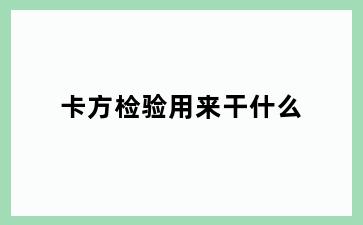 卡方检验用来干什么